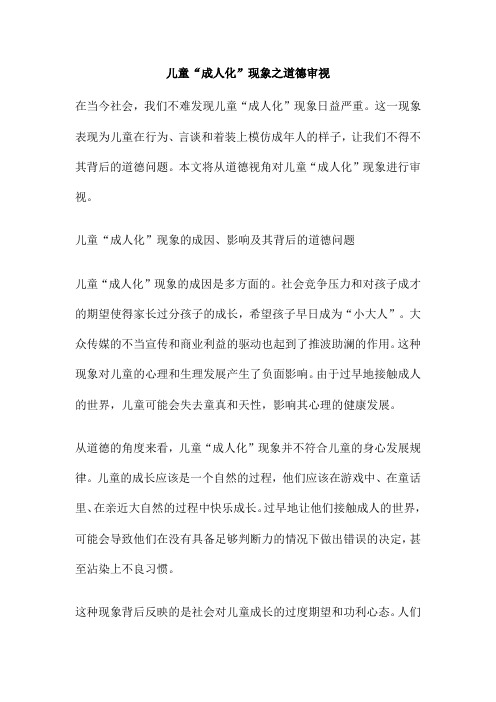 儿童“成人化”现象之道德审视

在当今社会，我们不难发现儿童“成人化”现象日益严重。这一现象表现为儿童在行为、言谈和着装上模仿成年人的样子，让我们不得不其背后的道德问题。本文将从道德视角对儿童“成人化”现象进行审视。

儿童“成人化”现象的成因、影响及其背后的道德问题

儿童“成人化”现象的成因是多方面的。社会竞争压力和对孩子成才的期望使得家长过分孩子的成长，希望孩子早日成为“小大人”。大众传媒的不当宣传和商业利益的驱动也起到了推波助澜的作用。这种现象对儿童的心理和生理发展产生了负面影响。由于过早地接触成人的世界，儿童可能会失去童真和天性，影响其心理的健康发展。

从道德的角度来看，儿童“成人化”现象并不符合儿童的身心发展规律。儿童的成长应该是一个自然的过程，他们应该在游戏中、在童话里、在亲近大自然的过程中快乐成长。过早地让他们接触成人的世界，可能会导致他们在没有具备足够判断力的情况下做出错误的决定，甚至沾染上不良习惯。

这种现象背后反映的是社会对儿童成长的过度期望和功利心态。人们